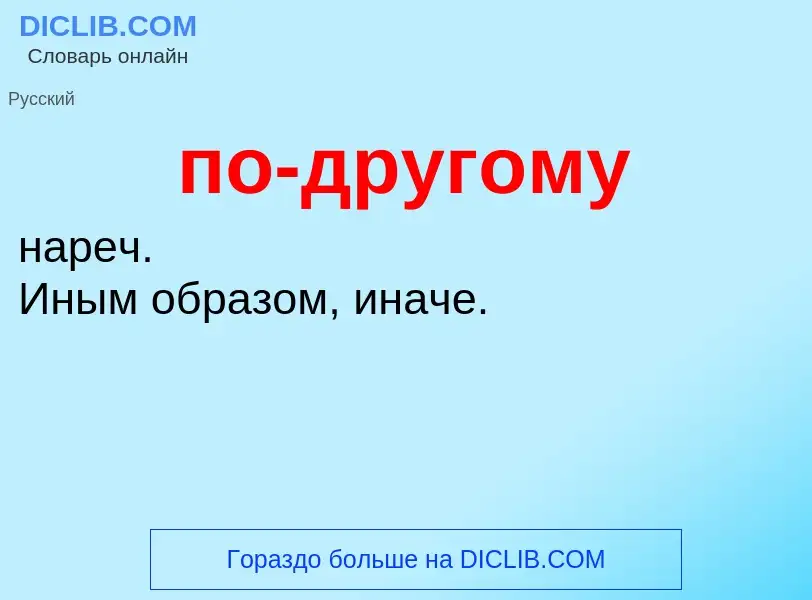 DICLIB.COM
Словарь онлайн

Русский

по-другому

нареч.
Иным образом, иначе.

Гораздо больше на DICLIB.COM